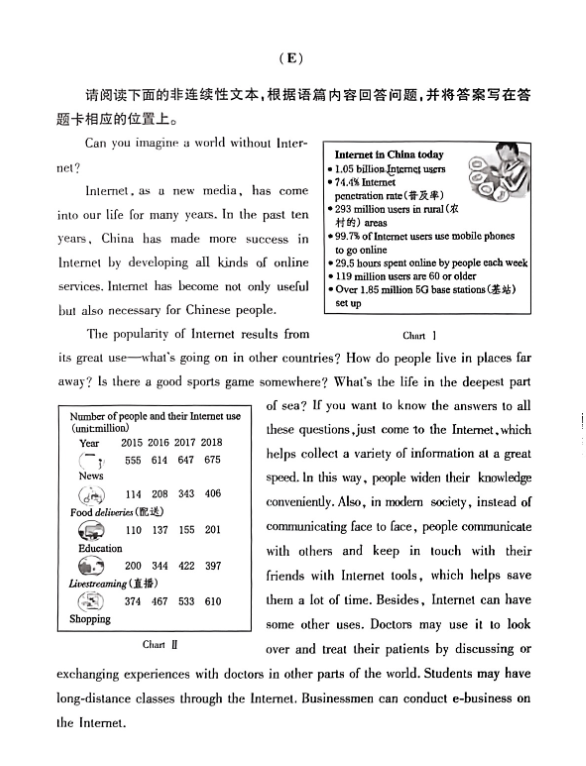 (E)

请阅读下面的非连续性文本，根据语篇内容回答问题，并将答案写在答题卡相应的位置上。

Can you imagine a world without Internet?

Internet, as a new media, has come into our life for many years. In the past ten years, China has made more success in Internet by developing all kinds of online services. Internet has become not only useful but also necessary for Chinese people.

Internet in China today
• 1.05 billion Internet users
• 74.4% Internet penetration rate(普及率)
• 293 million users in rural(农村的) areas
• 99.7% of Internet users use mobile phones to go online
• 29.5 hours spent online by people each week
• 119 million users are 60 or older
• Over 1.85 million 5G base stations(基站) set up

Chart Ⅰ

The popularity of Internet results from its great use—what's going on in other countries? How do people live in places far away? Is there a good sports game somewhere? What's the life in the deepest part of sea? If you want to know the answers to all these questions, just come to the Internet, which helps collect a variety of information at a great speed. In this way, people widen their knowledge conveniently. Also, in modern society, instead of communicating face to face, people communicate with others and keep in touch with their friends with Internet tools, which helps save them a lot of time. Besides, Internet can have some other uses. Doctors may use it to look over and treat their patients by discussing or exchanging experiences with doctors in other parts of the world. Students may have long-distance classes through the Internet. Businessmen can conduct e-business on the Internet.

Number of people and their Internet use (unit:million)

| Year | 2015 | 2016 | 2017 | 2018 |
|---|---|---|---|---|
| News | 555 | 614 | 647 | 675 |
| Food deliveries(配送) | 114 | 208 | 343 | 406 |
| Education | 110 | 137 | 155 | 201 |
| Livestreaming(直播) | 200 | 344 | 422 | 397 |
| Shopping | 374 | 467 | 533 | 610 |

Chart Ⅱ